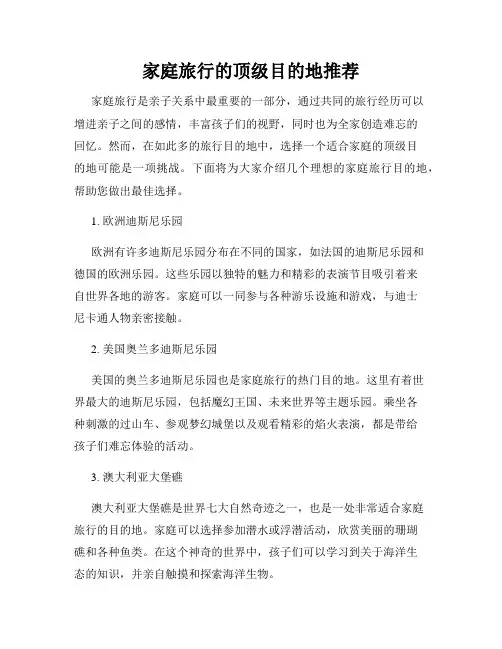 家庭旅行的顶级目的地推荐

家庭旅行是亲子关系中最重要的一部分，通过共同的旅行经历可以增进亲子之间的感情，丰富孩子们的视野，同时也为全家创造难忘的回忆。然而，在如此多的旅行目的地中，选择一个适合家庭的顶级目的地可能是一项挑战。下面将为大家介绍几个理想的家庭旅行目的地，帮助您做出最佳选择。

1. 欧洲迪斯尼乐园

欧洲有许多迪斯尼乐园分布在不同的国家，如法国的迪斯尼乐园和德国的欧洲乐园。这些乐园以独特的魅力和精彩的表演节目吸引着来自世界各地的游客。家庭可以一同参与各种游乐设施和游戏，与迪士尼卡通人物亲密接触。

2. 美国奥兰多迪斯尼乐园

美国的奥兰多迪斯尼乐园也是家庭旅行的热门目的地。这里有着世界最大的迪斯尼乐园，包括魔幻王国、未来世界等主题乐园。乘坐各种刺激的过山车、参观梦幻城堡以及观看精彩的焰火表演，都是带给孩子们难忘体验的活动。

3. 澳大利亚大堡礁

澳大利亚大堡礁是世界七大自然奇迹之一，也是一处非常适合家庭旅行的目的地。家庭可以选择参加潜水或浮潜活动，欣赏美丽的珊瑚礁和各种鱼类。在这个神奇的世界中，孩子们可以学习到关于海洋生态的知识，并亲自触摸和探索海洋生物。